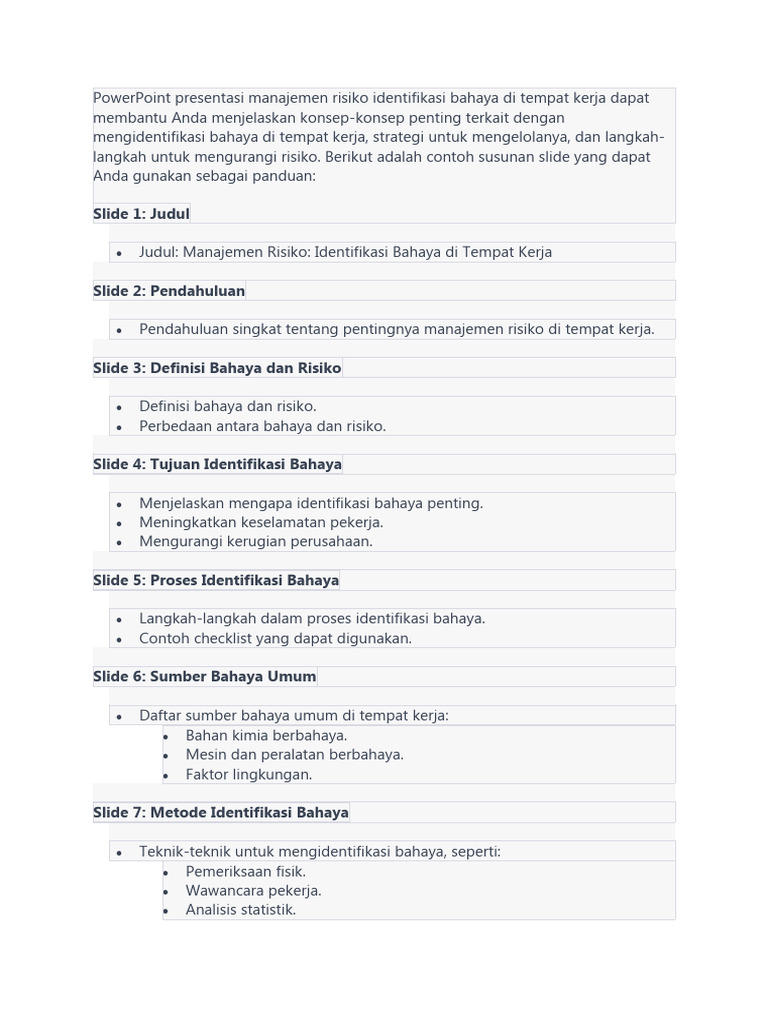 PowerPoint presentasi manajemen risiko identifikasi bahaya di tempat kerja dapat membantu Anda menjelaskan konsep-konsep penting terkait dengan mengidentifikasi bahaya di tempat kerja, strategi untuk mengelolanya, dan langkah-langkah untuk mengurangi risiko. Berikut adalah contoh susunan slide yang dapat Anda gunakan sebagai panduan:

Slide 1: Judul

• Judul: Manajemen Risiko: Identifikasi Bahaya di Tempat Kerja

Slide 2: Pendahuluan

• Pendahuluan singkat tentang pentingnya manajemen risiko di tempat kerja.

Slide 3: Definisi Bahaya dan Risiko

• Definisi bahaya dan risiko.
• Perbedaan antara bahaya dan risiko.

Slide 4: Tujuan Identifikasi Bahaya

• Menjelaskan mengapa identifikasi bahaya penting.
• Meningkatkan keselamatan pekerja.
• Mengurangi kerugian perusahaan.

Slide 5: Proses Identifikasi Bahaya

• Langkah-langkah dalam proses identifikasi bahaya.
• Contoh checklist yang dapat digunakan.

Slide 6: Sumber Bahaya Umum

• Daftar sumber bahaya umum di tempat kerja:
• Bahan kimia berbahaya.
• Mesin dan peralatan berbahaya.
• Faktor lingkungan.

Slide 7: Metode Identifikasi Bahaya

• Teknik-teknik untuk mengidentifikasi bahaya, seperti:
• Pemeriksaan fisik.
• Wawancara pekerja.
• Analisis statistik.